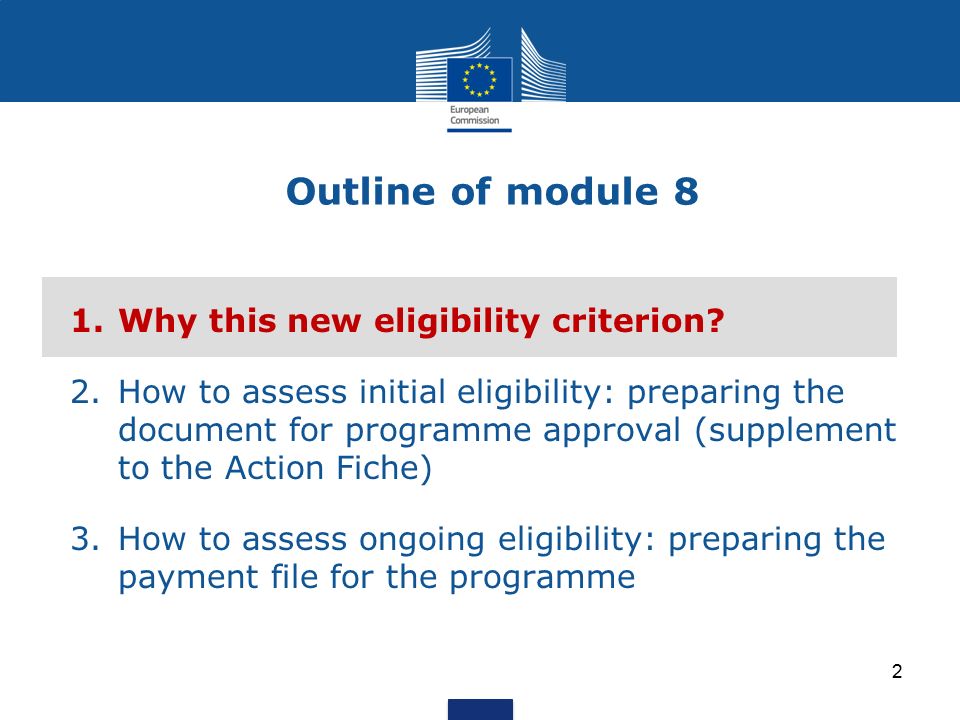 European Commission

Outline of module 8

1. Why this new eligibility criterion?

2. How to assess initial eligibility: preparing the document for programme approval (supplement to the Action Fiche)

3. How to assess ongoing eligibility: preparing the payment file for the programme

2